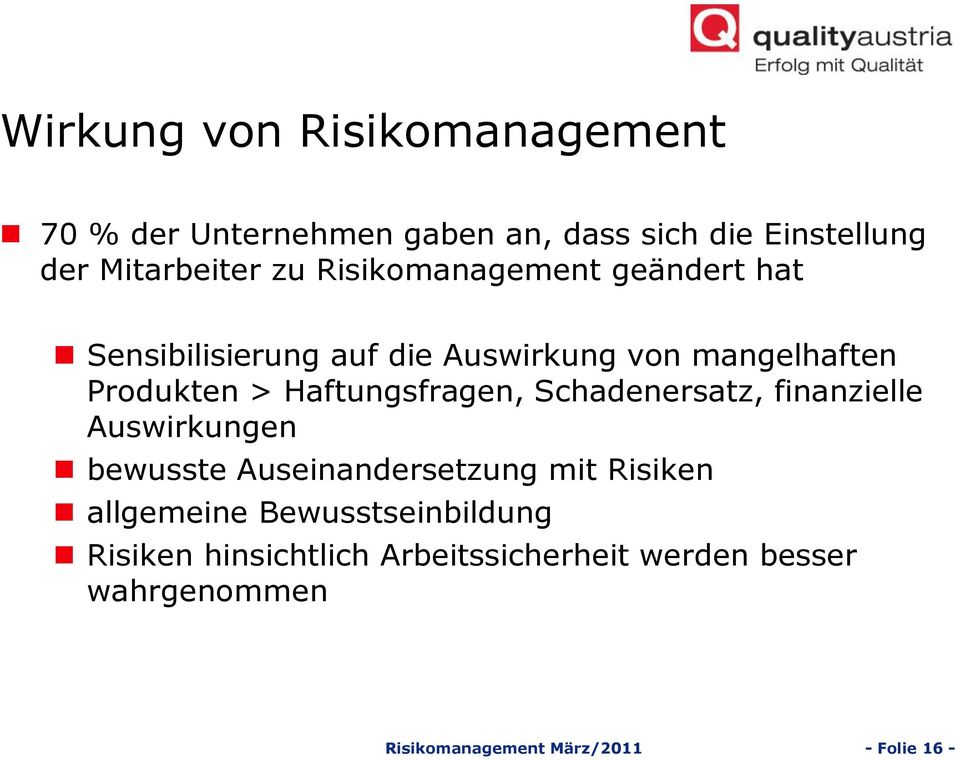 Q qualityaustria
Erfolg mit Qualität

Wirkung von Risikomanagement

70 % der Unternehmen gaben an, dass sich die Einstellung der Mitarbeiter zu Risikomanagement geändert hat

Sensibilisierung auf die Auswirkung von mangelhaften Produkten > Haftungsfragen, Schadenersatz, finanzielle Auswirkungen

bewusste Auseinandersetzung mit Risiken

allgemeine Bewusstseinbildung

Risiken hinsichtlich Arbeitssicherheit werden besser wahrgenommen

Risikomanagement März/2011

- Folie 16 -